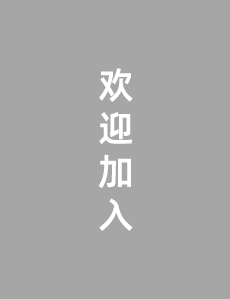 欢迎加入